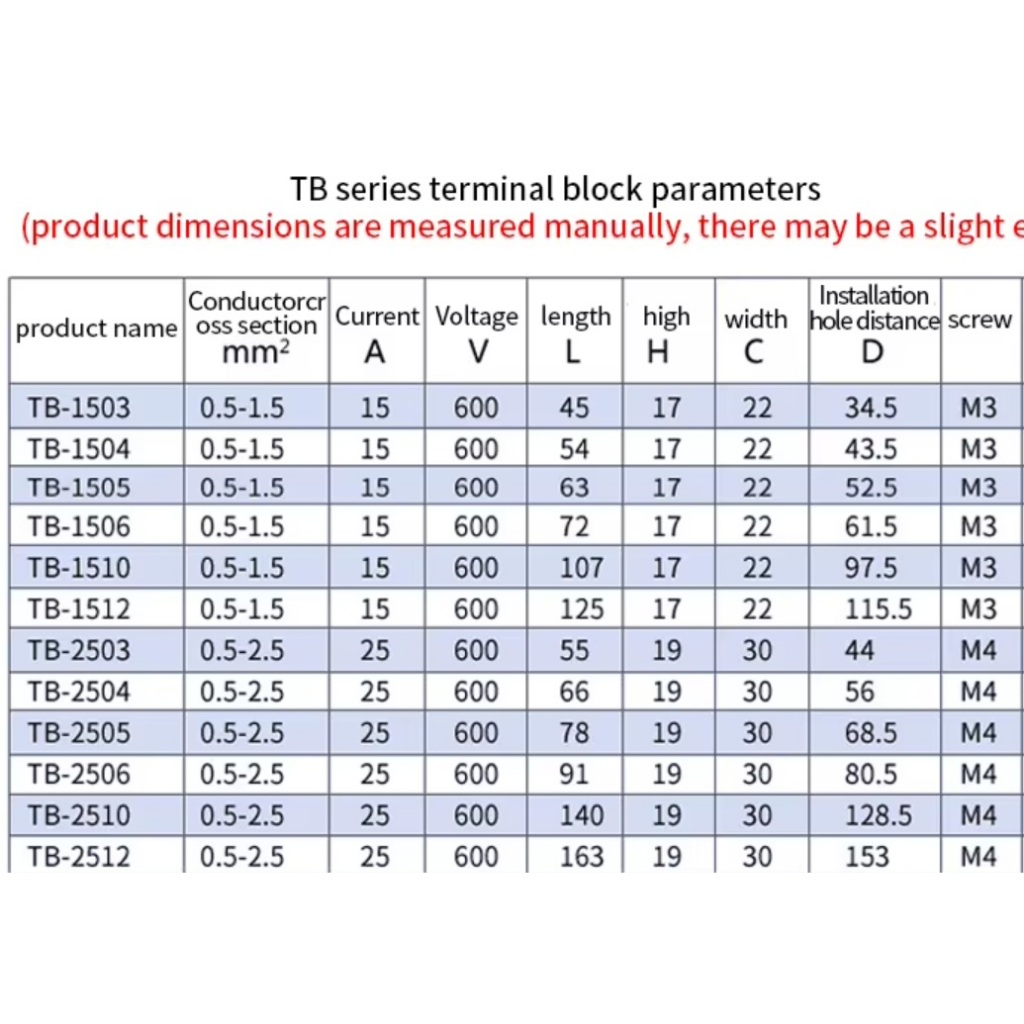 TB series terminal block parameters
(product dimensions are measured manually, there may be a slight e

| product name | Conductorcr oss section $mm^2$ | Current A | Voltage V | length L | high H | width C | Installation hole distance D | screw |
|---|---|---|---|---|---|---|---|---|
| TB-1503 | 0.5-1.5 | 15 | 600 | 45 | 17 | 22 | 34.5 | M3 |
| TB-1504 | 0.5-1.5 | 15 | 600 | 54 | 17 | 22 | 43.5 | M3 |
| TB-1505 | 0.5-1.5 | 15 | 600 | 63 | 17 | 22 | 52.5 | M3 |
| TB-1506 | 0.5-1.5 | 15 | 600 | 72 | 17 | 22 | 61.5 | M3 |
| TB-1510 | 0.5-1.5 | 15 | 600 | 107 | 17 | 22 | 97.5 | M3 |
| TB-1512 | 0.5-1.5 | 15 | 600 | 125 | 17 | 22 | 115.5 | M3 |
| TB-2503 | 0.5-2.5 | 25 | 600 | 55 | 19 | 30 | 44 | M4 |
| TB-2504 | 0.5-2.5 | 25 | 600 | 66 | 19 | 30 | 56 | M4 |
| TB-2505 | 0.5-2.5 | 25 | 600 | 78 | 19 | 30 | 68.5 | M4 |
| TB-2506 | 0.5-2.5 | 25 | 600 | 91 | 19 | 30 | 80.5 | M4 |
| TB-2510 | 0.5-2.5 | 25 | 600 | 140 | 19 | 30 | 128.5 | M4 |
| TB-2512 | 0.5-2.5 | 25 | 600 | 163 | 19 | 30 | 153 | M4 |